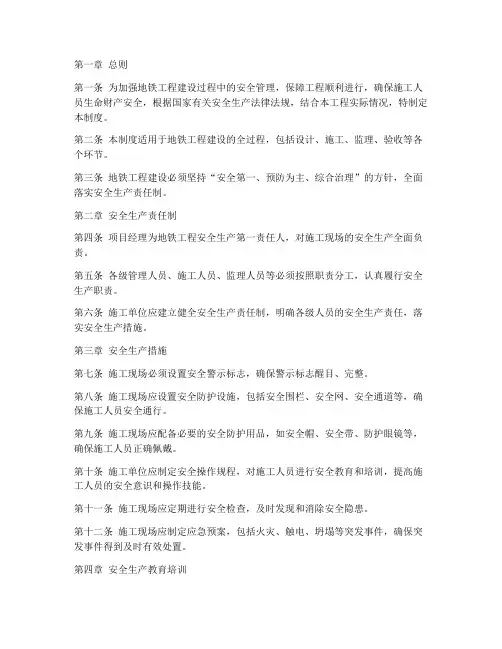 第一章 总则

第一条 为加强地铁工程建设过程中的安全管理，保障工程顺利进行，确保施工人员生命财产安全，根据国家有关安全生产法律法规，结合本工程实际情况，特制定本制度。

第二条 本制度适用于地铁工程建设的全过程，包括设计、施工、监理、验收等各个环节。

第三条 地铁工程建设必须坚持“安全第一、预防为主、综合治理”的方针，全面落实安全生产责任制。

第二章 安全生产责任制

第四条 项目经理为地铁工程安全生产第一责任人，对施工现场的安全生产全面负责。

第五条 各级管理人员、施工人员、监理人员等必须按照职责分工，认真履行安全生产职责。

第六条 施工单位应建立健全安全生产责任制，明确各级人员的安全生产责任，落实安全生产措施。

第三章 安全生产措施

第七条 施工现场必须设置安全警示标志，确保警示标志醒目、完整。

第八条 施工现场应设置安全防护设施，包括安全围栏、安全网、安全通道等，确保施工人员安全通行。

第九条 施工现场应配备必要的安全防护用品，如安全帽、安全带、防护眼镜等，确保施工人员正确佩戴。

第十条 施工单位应制定安全操作规程，对施工人员进行安全教育和培训，提高施工人员的安全意识和操作技能。

第十一条 施工现场应定期进行安全检查，及时发现和消除安全隐患。

第十二条 施工现场应制定应急预案，包括火灾、触电、坍塌等突发事件，确保突发事件得到及时有效处置。

第四章 安全生产教育培训